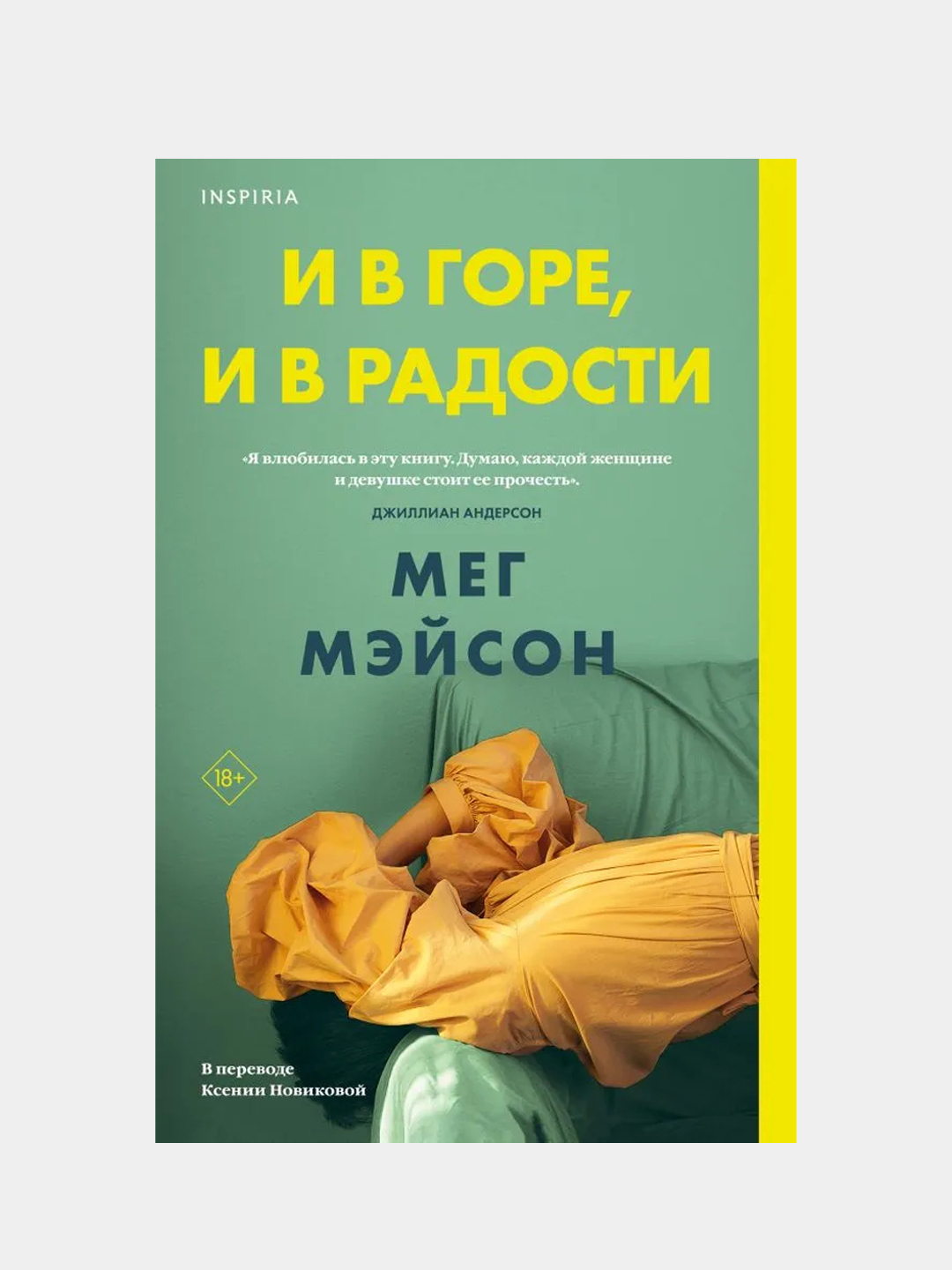 INSPIRIA

И В ГОРЕ, И В РАДОСТИ

«Я влюбилась в эту книгу. Думаю, каждой женщине и девушке стоит ее прочесть».

ДЖИЛЛИАН АНДЕРСОН

МЕГ МЭЙСОН

18+

В переводе Ксении Новиковой